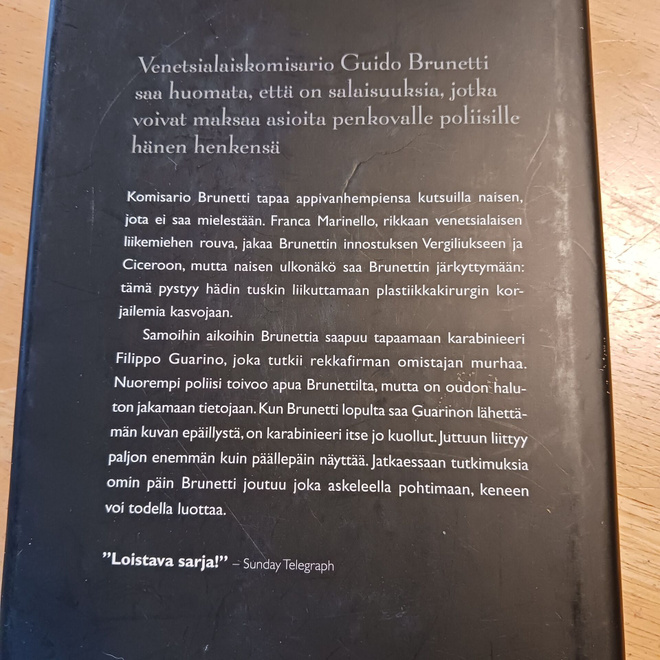 Venetsialaiskomisario Guido Brunetti saa huomata, että on salaisuuksia, jotka voivat maksaa asioita penkovalle poliisille hänen henkensä

Komisario Brunetti tapaa appivanhempiensa kutsuilla naisen, jota ei saa mielestään. Franca Marinello, rikkaan venetsialaisen liikemiehen rouva, jakaa Brunettin innostuksen Vergiliukseen ja Ciceroon, mutta naisen ulkonäkö saa Brunettin järkyttymään: tämä pystyy hädin tuskin liikuttamaan plastiikkakirurgin korjailemia kasvojaan.

Samoihin aikoihin Brunettia saapuu tapaamaan karabinieeri Filippo Guarino, joka tutkii rekkafirman omistajan murhaa. Nuorempi poliisi toivoo apua Brunettilta, mutta on oudon haluton jakamaan tietojaan. Kun Brunetti lopulta saa Guarinon lähettämän kuvan epäillystä, on karabinieeri itse jo kuollut. Juttuun liittyy paljon enemmän kuin päällepäin näyttää. Jatkaessaan tutkimuksia omin päin Brunetti joutuu joka askeleella pohtimaan, keneen voi todella luottaa.

"Loistava sarja!" – Sunday Telegraph